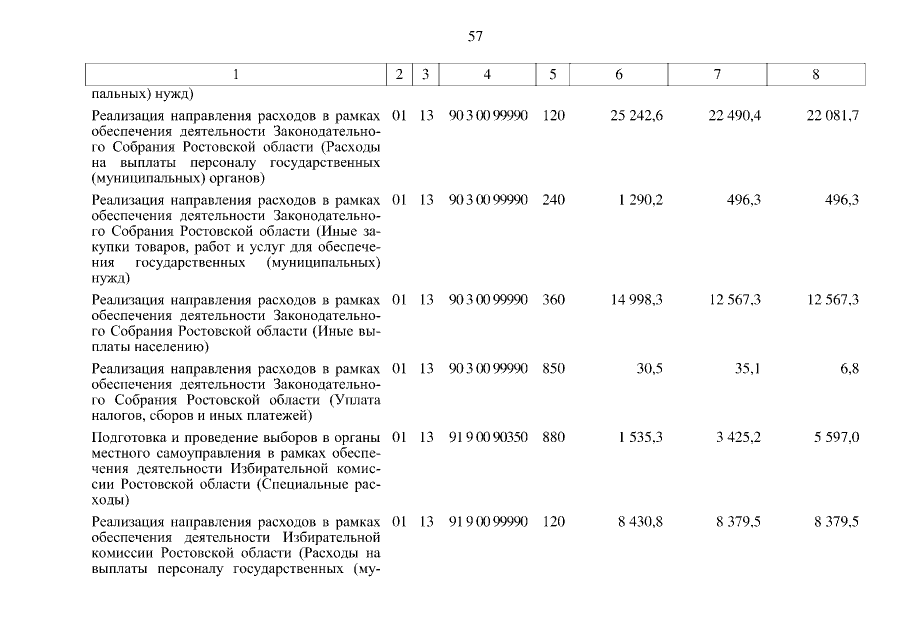 57

| 1 | 2 | 3 | 4 | 5 | 6 | 7 | 8 |
|---|---|---|---|---|---|---|---|
| пальных) нужд) | | | | | | | |
| Реализация направления расходов в рамках обеспечения деятельности Законодательного Собрания Ростовской области (Расходы на выплаты персоналу государственных (муниципальных) органов) | 01 | 13 | 90 3 00 99990 | 120 | 25 242,6 | 22 490,4 | 22 081,7 |
| Реализация направления расходов в рамках обеспечения деятельности Законодательного Собрания Ростовской области (Иные закупки товаров, работ и услуг для обеспечения государственных (муниципальных) нужд) | 01 | 13 | 90 3 00 99990 | 240 | 1 290,2 | 496,3 | 496,3 |
| Реализация направления расходов в рамках обеспечения деятельности Законодательного Собрания Ростовской области (Иные выплаты населению) | 01 | 13 | 90 3 00 99990 | 360 | 14 998,3 | 12 567,3 | 12 567,3 |
| Реализация направления расходов в рамках обеспечения деятельности Законодательного Собрания Ростовской области (Уплата налогов, сборов и иных платежей) | 01 | 13 | 90 3 00 99990 | 850 | 30,5 | 35,1 | 6,8 |
| Подготовка и проведение выборов в органы местного самоуправления в рамках обеспечения деятельности Избирательной комиссии Ростовской области (Специальные расходы) | 01 | 13 | 91 9 00 90350 | 880 | 1 535,3 | 3 425,2 | 5 597,0 |
| Реализация направления расходов в рамках обеспечения деятельности Избирательной комиссии Ростовской области (Расходы на выплаты персоналу государственных (му- | 01 | 13 | 91 9 00 99990 | 120 | 8 430,8 | 8 379,5 | 8 379,5 |